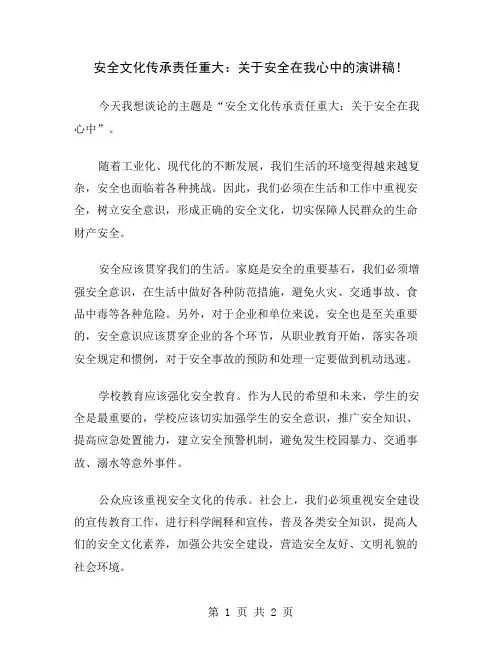 安全文化传承责任重大：关于安全在我心中的演讲稿！

今天我想谈论的主题是“安全文化传承责任重大：关于安全在我心中”。

随着工业化、现代化的不断发展，我们生活的环境变得越来越复杂，安全也面临着各种挑战。因此，我们必须在生活和工作中重视安全，树立安全意识，形成正确的安全文化，切实保障人民群众的生命财产安全。

安全应该贯穿我们的生活。家庭是安全的重要基石，我们必须增强安全意识，在生活中做好各种防范措施，避免火灾、交通事故、食品中毒等各种危险。另外，对于企业和单位来说，安全也是至关重要的，安全意识应该贯穿企业的各个环节，从职业教育开始，落实各项安全规定和惯例，对于安全事故的预防和处理一定要做到机动迅速。

学校教育应该强化安全教育。作为人民的希望和未来，学生的安全是最重要的，学校应该切实加强学生的安全意识，推广安全知识、提高应急处置能力，建立安全预警机制，避免发生校园暴力、交通事故、溺水等意外事件。

公众应该重视安全文化的传承。社会上，我们必须重视安全建设的宣传教育工作，进行科学阐释和宣传，普及各类安全知识，提高人们的安全文化素养，加强公共安全建设，营造安全友好、文明礼貌的社会环境。

第 1 页 共 2 页